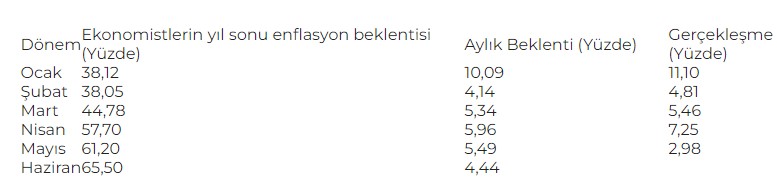 | Dönem | Ekonomistlerin yıl sonu enflasyon beklentisi (Yüzde) | Aylık Beklenti (Yüzde) | Gerçekleşme (Yüzde) |
|---|---|---|---|
| Ocak | 38,12 | 10,09 | 11,10 |
| Şubat | 38,05 | 4,14 | 4,81 |
| Mart | 44,78 | 5,34 | 5,46 |
| Nisan | 57,70 | 5,96 | 7,25 |
| Mayıs | 61,20 | 5,49 | 2,98 |
| Haziran | 65,50 | 4,44 | |